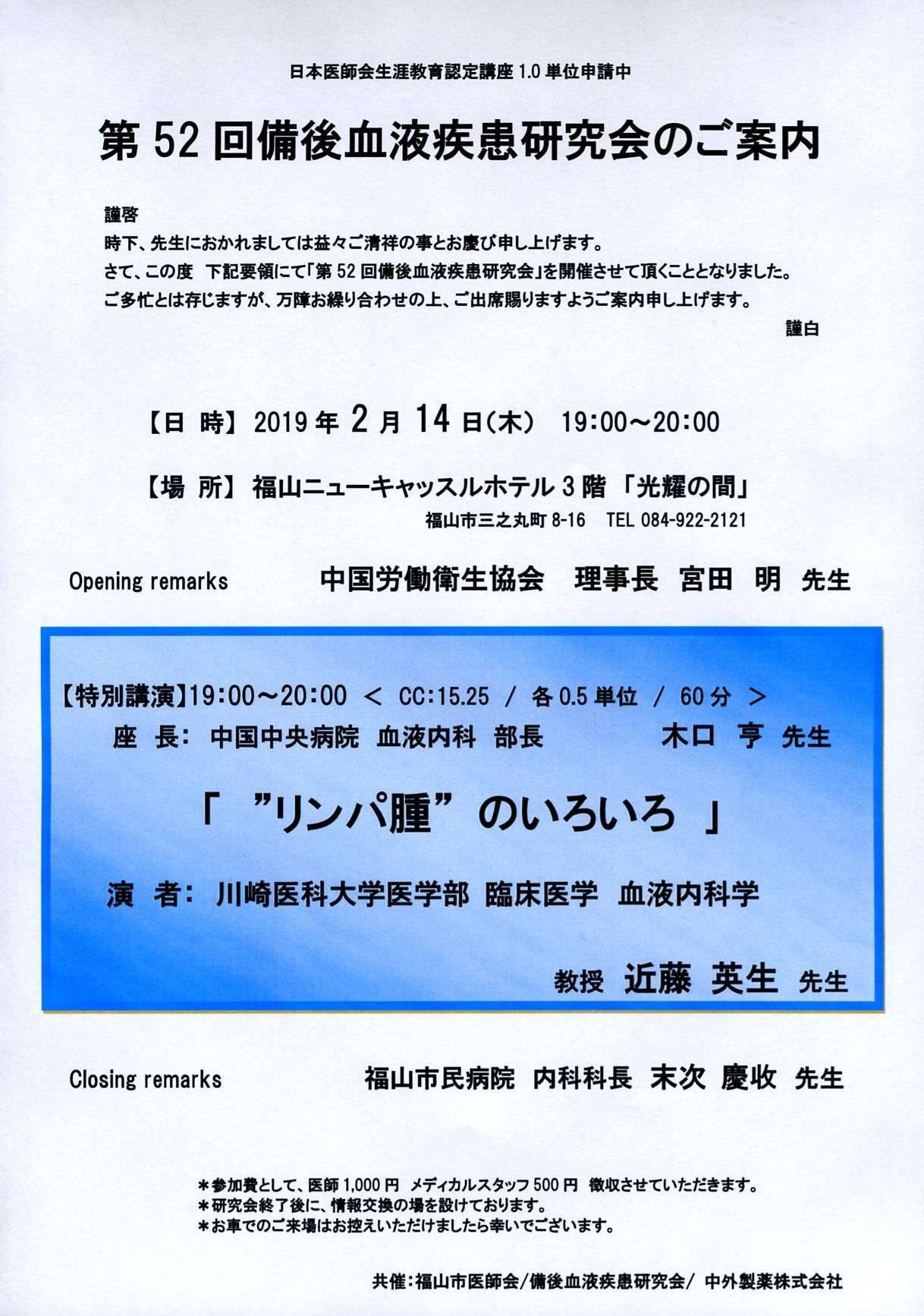 日本医師会生涯教育認定講座 1.0 単位申請中

第 52 回備後血液疾患研究会のご案内

謹啓
時下、先生におかれましては益々ご清祥の事とお慶び申し上げます。
さて、この度 下記要領にて「第 52 回備後血液疾患研究会」を開催させて頂くこととなりました。
ご多忙とは存じますが、万障お繰り合わせの上、ご出席賜りますようご案内申し上げます。
謹白

【日 時】 2019 年 2 月 14 日(木) 19:00～20:00

【場 所】 福山ニューキャッスルホテル 3 階 「光耀の間」
福山市三之丸町 8-16 TEL 084-922-2121

Opening remarks 中国労働衛生協会 理事長 宮田 明 先生

【特別講演】19:00～20:00 < CC:15.25 / 各 0.5 単位 / 60 分 >
座 長: 中国中央病院 血液内科 部長 木口 亨 先生

「 ”リンパ腫” のいろいろ 」

演 者: 川崎医科大学医学部 臨床医学 血液内科学
教授 近藤 英生 先生

Closing remarks 福山市民病院 内科科長 末次 慶收 先生

＊参加費として、医師 1,000 円 メディカルスタッフ 500 円 徴収させていただきます。
＊研究会終了後に、情報交換の場を設けております。
＊お車でのご来場はお控えいただけましたら幸いでございます。

共催:福山市医師会/備後血液疾患研究会/ 中外製薬株式会社